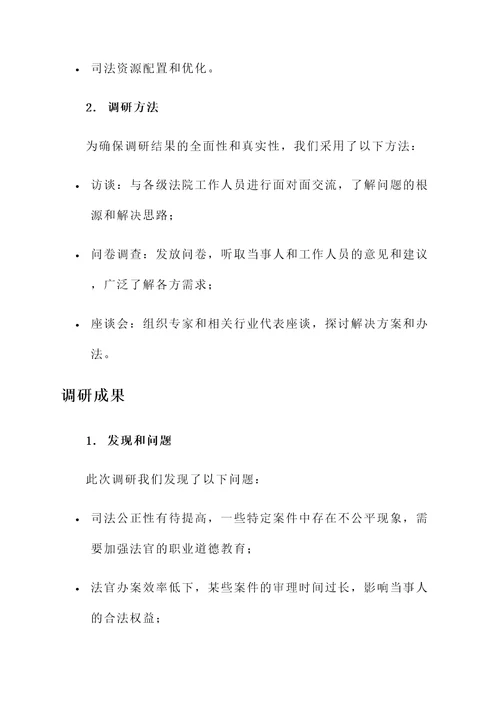 • 司法资源配置和优化。

2. 调研方法

为确保调研结果的全面性和真实性，我们采用了以下方法：

• 访谈：与各级法院工作人员进行面对面交流，了解问题的根源和解决思路；

• 问卷调查：发放问卷，听取当事人和工作人员的意见和建议，广泛了解各方需求；

• 座谈会：组织专家和相关行业代表座谈，探讨解决方案和办法。

调研成果

1. 发现和问题

此次调研我们发现了以下问题：

• 司法公正性有待提高，一些特定案件中存在不公平现象，需要加强法官的职业道德教育；

• 法官办案效率低下，某些案件的审理时间过长，影响当事人的合法权益；